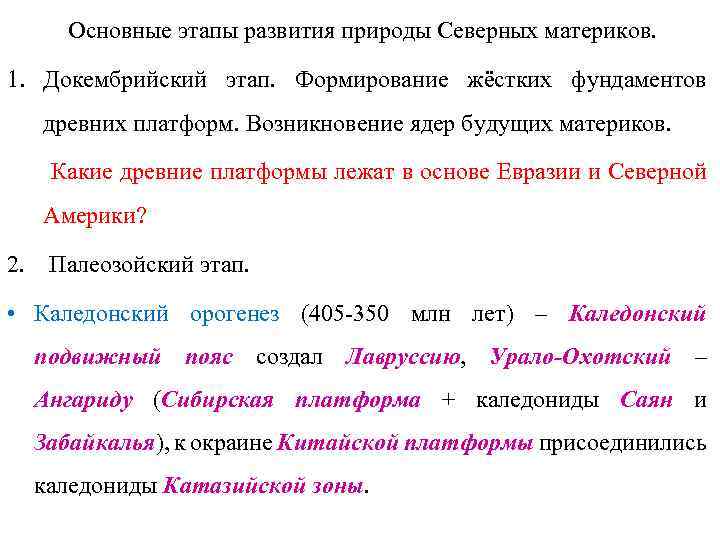 Основные этапы развития природы Северных материков.

1. Докембрийский этап. Формирование жёстких фундаментов древних платформ. Возникновение ядер будущих материков.

Какие древние платформы лежат в основе Евразии и Северной Америки?

2. Палеозойский этап.

• Каледонский орогенез (405-350 млн лет) – Каледонский подвижный пояс создал Лавруссию, Урало-Охотский – Ангариду (Сибирская платформа + каледониды Саян и Забайкалья), к окраине Китайской платформы присоединились каледониды Катазийской зоны.